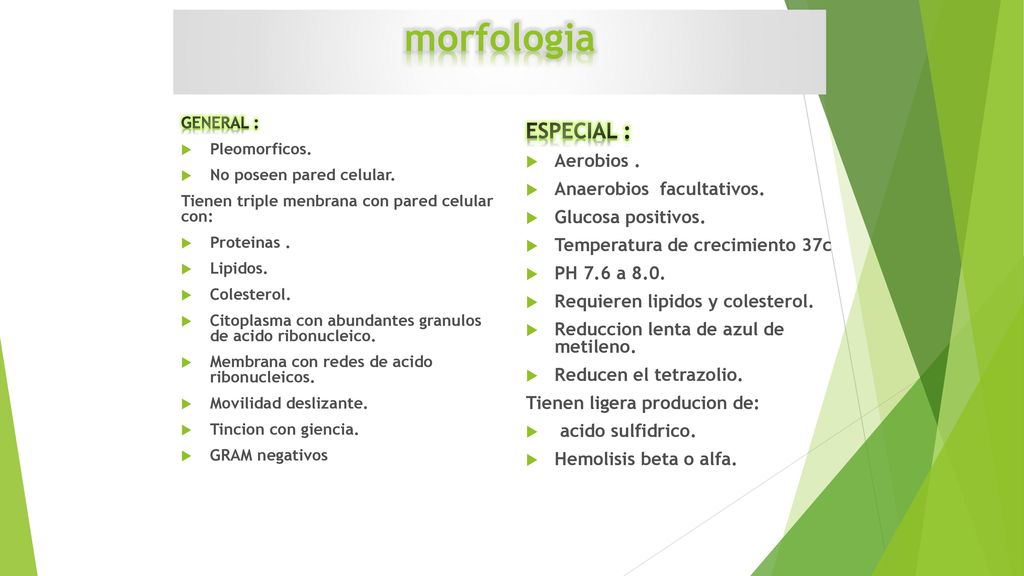 morfologia

GENERAL :

Pleomorficos.

No poseen pared celular.

Tienen triple menbrana con pared celular con:

Proteinas .

Lipidos.

Colesterol.

Citoplasma con abundantes granulos de acido ribonucleico.

Membrana con redes de acido ribonucleicos.

Movilidad deslizante.

Tincion con giencia.

GRAM negativos

ESPECIAL :

Aerobios .

Anaerobios facultativos.

Glucosa positivos.

Temperatura de crecimiento 37c

PH 7.6 a 8.0.

Requieren lipidos y colesterol.

Reduccion lenta de azul de metileno.

Reducen el tetrazolio.

Tienen ligera producion de:

acido sulfidrico.

Hemolisis beta o alfa.